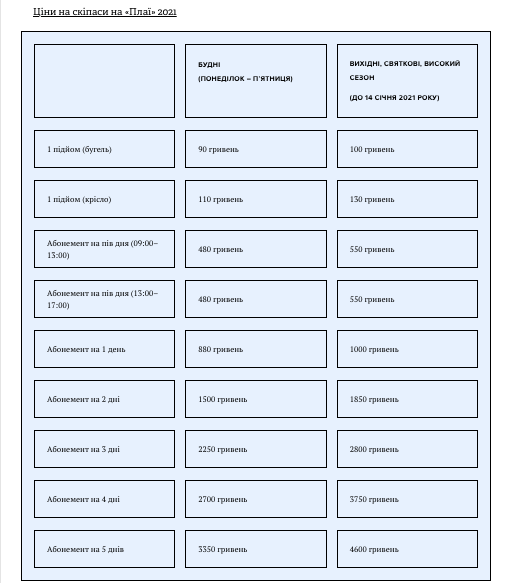 Ціни на скіпаси на «Плаї» 2021

|  | БУДНІ (ПОНЕДІЛОК – П'ЯТНИЦЯ) | ВИХІДНІ, СВЯТКОВІ, ВИСОКИЙ СЕЗОН (ДО 14 СІЧНЯ 2021 РОКУ) |
|---|---|---|
| 1 підйом (бугель) | 90 гривень | 100 гривень |
| 1 підйом (крісло) | 110 гривень | 130 гривень |
| Абонемент на пів дня (09:00–13:00) | 480 гривень | 550 гривень |
| Абонемент на пів дня (13:00–17:00) | 480 гривень | 550 гривень |
| Абонемент на 1 день | 880 гривень | 1000 гривень |
| Абонемент на 2 дні | 1500 гривень | 1850 гривень |
| Абонемент на 3 дні | 2250 гривень | 2800 гривень |
| Абонемент на 4 дні | 2700 гривень | 3750 гривень |
| Абонемент на 5 днів | 3350 гривень | 4600 гривень |